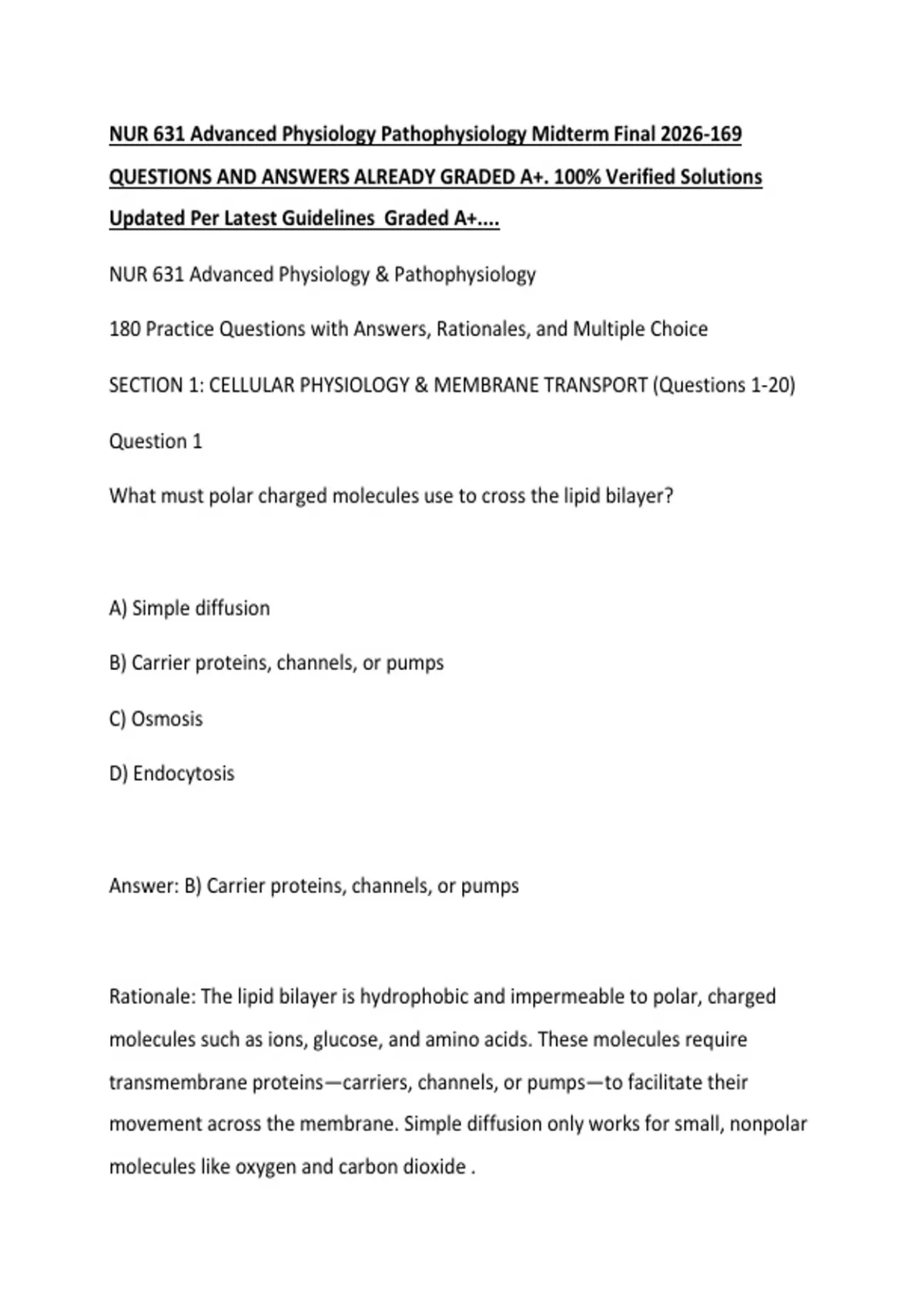 NUR 631 Advanced Physiology Pathophysiology Midterm Final 2026-169 QUESTIONS AND ANSWERS ALREADY GRADED A+. 100% Verified Solutions Updated Per Latest Guidelines Graded A+....

NUR 631 Advanced Physiology & Pathophysiology

180 Practice Questions with Answers, Rationales, and Multiple Choice

SECTION 1: CELLULAR PHYSIOLOGY & MEMBRANE TRANSPORT (Questions 1-20)

Question 1

What must polar charged molecules use to cross the lipid bilayer?

A) Simple diffusion

B) Carrier proteins, channels, or pumps

C) Osmosis

D) Endocytosis

Answer: B) Carrier proteins, channels, or pumps

Rationale: The lipid bilayer is hydrophobic and impermeable to polar, charged molecules such as ions, glucose, and amino acids. These molecules require transmembrane proteins—carriers, channels, or pumps—to facilitate their movement across the membrane. Simple diffusion only works for small, nonpolar molecules like oxygen and carbon dioxide .